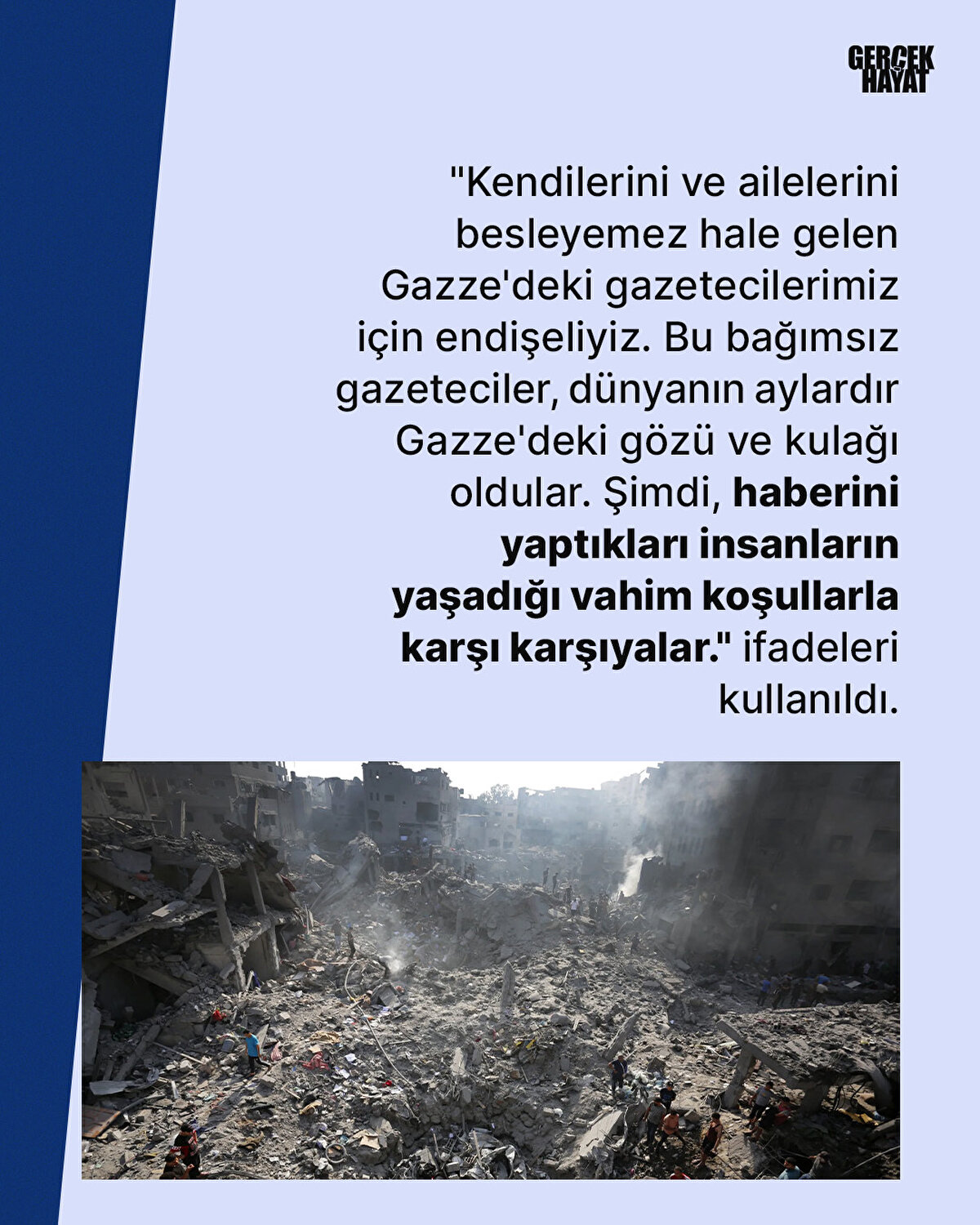 GERÇEK HAYAT

"Kendilerini ve ailelerini besleyemez hale gelen Gazze'deki gazetecilerimiz için endişeliyiz. Bu bağımsız gazeteciler, dünyanın aylardır Gazze'deki gözü ve kulağı oldular. Şimdi, haberini yaptıkları insanların yaşadığı vahim koşullarla karşı karşıyalar." ifadeleri kullanıldı.